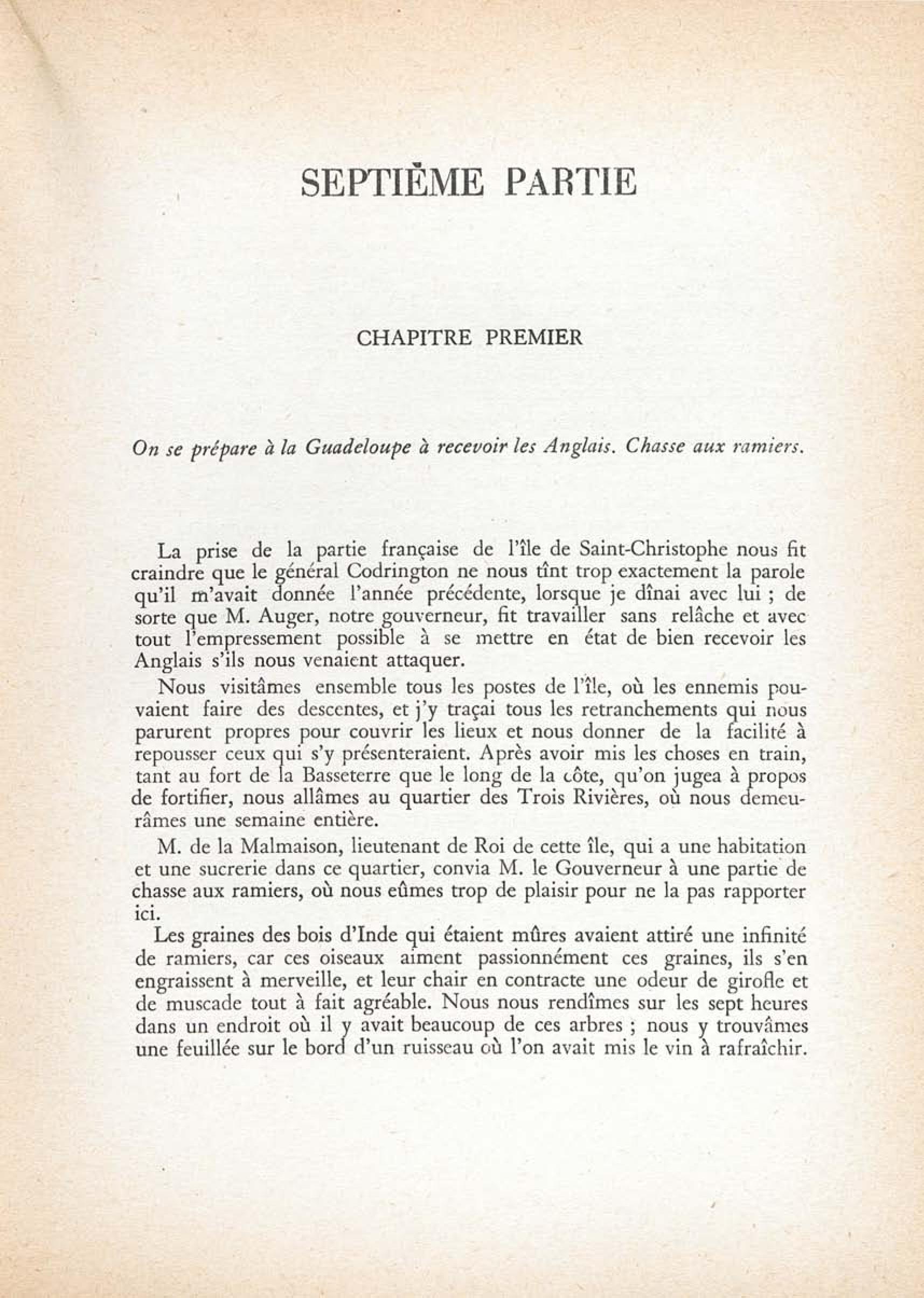 SEPTIÈME PARTIE

CHAPITRE PREMIER

On se prépare à la Guadeloupe à recevoir les Anglais. Chasse aux ramiers.

La prise de la partie française de l'île de Saint-Christophe nous fit craindre que le général Codrington ne nous tînt trop exactement la parole qu'il m'avait donnée l'année précédente, lorsque je dînai avec lui ; de sorte que M. Auger, notre gouverneur, fit travailler sans relâche et avec tout l'empressement possible à se mettre en état de bien recevoir les Anglais s'ils nous venaient attaquer.

Nous visitâmes ensemble tous les postes de l'île, où les ennemis pouvaient faire des descentes, et j'y traçai tous les retranchements qui nous parurent propres pour couvrir les lieux et nous donner de la facilité à repousser ceux qui s'y présenteraient. Après avoir mis les choses en train, tant au fort de la Basseterre que le long de la côte, qu'on jugea à propos de fortifier, nous allâmes au quartier des Trois Rivières, où nous demeurâmes une semaine entière.

M. de la Malmaison, lieutenant de Roi de cette île, qui a une habitation et une sucrerie dans ce quartier, convia M. le Gouverneur à une partie de chasse aux ramiers, où nous eûmes trop de plaisir pour ne la pas rapporter ici.

Les graines des bois d'Inde qui étaient mûres avaient attiré une infinité de ramiers, car ces oiseaux aiment passionnément ces graines, ils s'en engraissent à merveille, et leur chair en contracte une odeur de girofle et de muscade tout à fait agréable. Nous nous rendîmes sur les sept heures dans un endroit où il y avait beaucoup de ces arbres ; nous y trouvâmes une feuillée sur le bord d'un ruisseau où l'on avait mis le vin à rafraîchir.